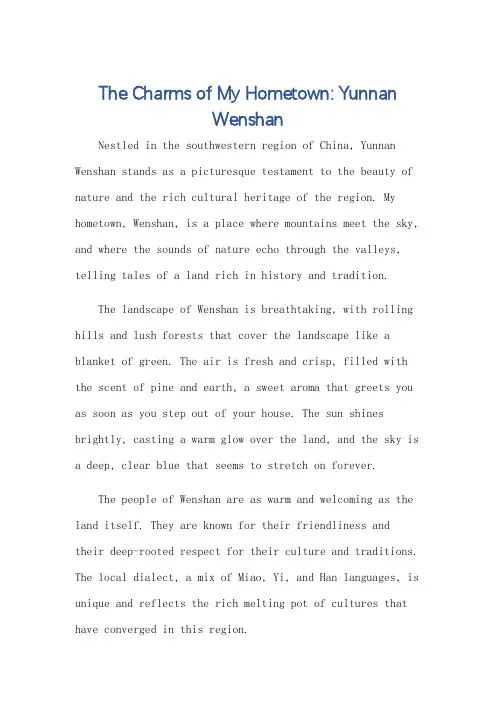 The Charms of My Hometown: Yunnan Wenshan

Nestled in the southwestern region of China, Yunnan Wenshan stands as a picturesque testament to the beauty of nature and the rich cultural heritage of the region. My hometown, Wenshan, is a place where mountains meet the sky, and where the sounds of nature echo through the valleys, telling tales of a land rich in history and tradition.

The landscape of Wenshan is breathtaking, with rolling hills and lush forests that cover the landscape like a blanket of green. The air is fresh and crisp, filled with the scent of pine and earth, a sweet aroma that greets you as soon as you step out of your house. The sun shines brightly, casting a warm glow over the land, and the sky is a deep, clear blue that seems to stretch on forever.

The people of Wenshan are as warm and welcoming as the land itself. They are known for their friendliness and their deep-rooted respect for their culture and traditions. The local dialect, a mix of Miao, Yi, and Han languages, is unique and reflects the rich melting pot of cultures that have converged in this region.